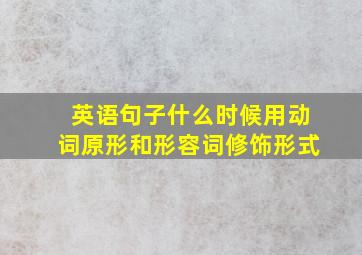 英语句子什么时候用动词原形和形容词修饰形式